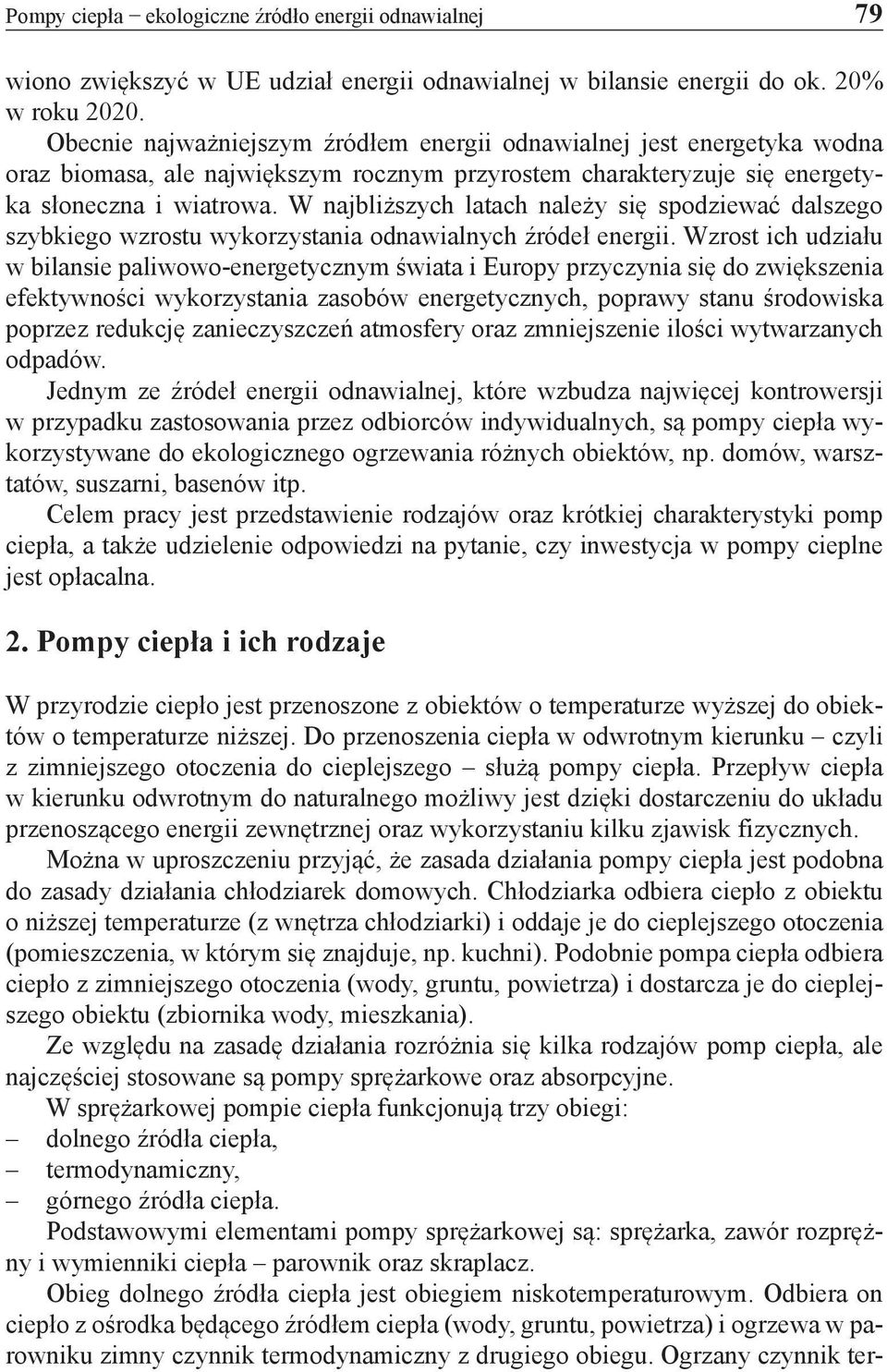 Pompy ciepła − ekologiczne źródło energii odnawialnej 79

wiono zwiększyć w UE udział energii odnawialnej w bilansie energii do ok. 20% w roku 2020.

Obecnie najważniejszym źródłem energii odnawialnej jest energetyka wodna oraz biomasa, ale największym rocznym przyrostem charakteryzuje się energetyka słoneczna i wiatrowa. W najbliższych latach należy się spodziewać dalszego szybkiego wzrostu wykorzystania odnawialnych źródeł energii. Wzrost ich udziału w bilansie paliwowo-energetycznym świata i Europy przyczynia się do zwiększenia efektywności wykorzystania zasobów energetycznych, poprawy stanu środowiska poprzez redukcję zanieczyszczeń atmosfery oraz zmniejszenie ilości wytwarzanych odpadów.

Jednym ze źródeł energii odnawialnej, które wzbudza najwięcej kontrowersji w przypadku zastosowania przez odbiorców indywidualnych, są pompy ciepła wykorzystywane do ekologicznego ogrzewania różnych obiektów, np. domów, warsztatów, suszarni, basenów itp.

Celem pracy jest przedstawienie rodzajów oraz krótkiej charakterystyki pomp ciepła, a także udzielenie odpowiedzi na pytanie, czy inwestycja w pompy cieplne jest opłacalna.

2. Pompy ciepła i ich rodzaje

W przyrodzie ciepło jest przenoszone z obiektów o temperaturze wyższej do obiektów o temperaturze niższej. Do przenoszenia ciepła w odwrotnym kierunku – czyli z zimniejszego otoczenia do cieplejszego – służą pompy ciepła. Przepływ ciepła w kierunku odwrotnym do naturalnego możliwy jest dzięki dostarczeniu do układu przenoszącego energii zewnętrznej oraz wykorzystaniu kilku zjawisk fizycznych.

Można w uproszczeniu przyjąć, że zasada działania pompy ciepła jest podobna do zasady działania chłodziarek domowych. Chłodziarka odbiera ciepło z obiektu o niższej temperaturze (z wnętrza chłodziarki) i oddaje je do cieplejszego otoczenia (pomieszczenia, w którym się znajduje, np. kuchni). Podobnie pompa ciepła odbiera ciepło z zimniejszego otoczenia (wody, gruntu, powietrza) i dostarcza je do cieplejszego obiektu (zbiornika wody, mieszkania).

Ze względu na zasadę działania rozróżnia się kilka rodzajów pomp ciepła, ale najczęściej stosowane są pompy sprężarkowe oraz absorpcyjne.

W sprężarkowej pompie ciepła funkcjonują trzy obiegi:
– dolnego źródła ciepła,
– termodynamiczny,
– górnego źródła ciepła.

Podstawowymi elementami pompy sprężarkowej są: sprężarka, zawór rozprężny i wymienniki ciepła – parownik oraz skraplacz.

Obieg dolnego źródła ciepła jest obiegiem niskotemperaturowym. Odbiera on ciepło z ośrodka będącego źródłem ciepła (wody, gruntu, powietrza) i ogrzewa w parowniku zimny czynnik termodynamiczny z drugiego obiegu. Ogrzany czynnik ter-